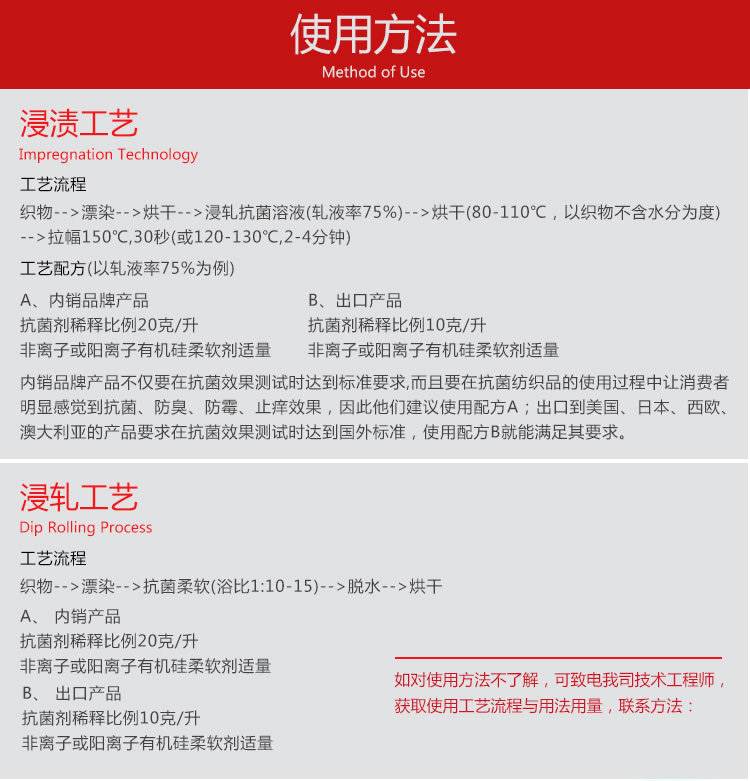 使用方法
Method of Use

浸渍工艺
Impregnation Technology

工艺流程
织物-->漂染-->烘干-->浸轧抗菌溶液(轧液率75%)-->烘干(80-110℃，以织物不含水分为度)-->拉幅150℃,30秒(或120-130℃,2-4分钟)

工艺配方(以轧液率75%为例)

A、内销品牌产品
抗菌剂稀释比例20克/升
非离子或阳离子有机硅柔软剂适量

B、出口产品
抗菌剂稀释比例10克/升
非离子或阳离子有机硅柔软剂适量

内销品牌产品不仅要在抗菌效果测试时达到标准要求,而且要在抗菌纺织品的使用过程中让消费者明显感觉到抗菌、防臭、防霉、止痒效果，因此他们建议使用配方A；出口到美国、日本、西欧、澳大利亚的产品要求在抗菌效果测试时达到国外标准，使用配方B就能满足其要求。

浸轧工艺
Dip Rolling Process

工艺流程
织物-->漂染-->抗菌柔软(浴比1:10-15)-->脱水-->烘干

A、 内销产品
抗菌剂稀释比例20克/升
非离子或阳离子有机硅柔软剂适量
B、 出口产品
抗菌剂稀释比例10克/升
非离子或阳离子有机硅柔软剂适量

如对使用方法不了解，可致电我司技术工程师，获取使用工艺流程与用法用量，联系方法：